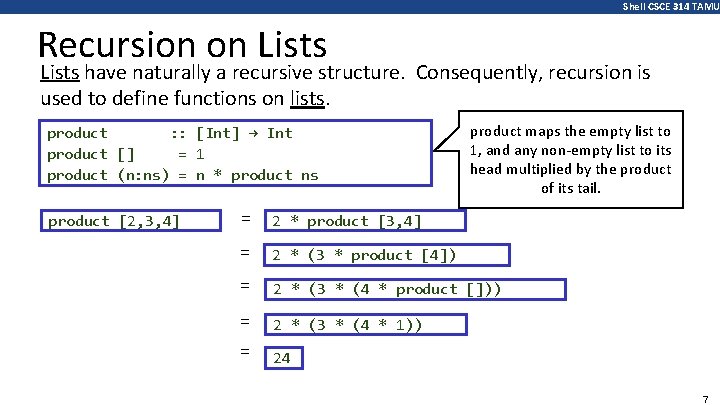 Shell CSCE 314 TAMU

Recursion on Lists

Lists have naturally a recursive structure. Consequently, recursion is used to define functions on lists.

product :: [Int] → Int
product [] = 1
product (n:ns) = n * product ns

product maps the empty list to 1, and any non-empty list to its head multiplied by the product of its tail.

product [2,3,4] = 2 * product [3,4]

= 2 * (3 * product [4])

= 2 * (3 * (4 * product []))

= 2 * (3 * (4 * 1))

= 24

7